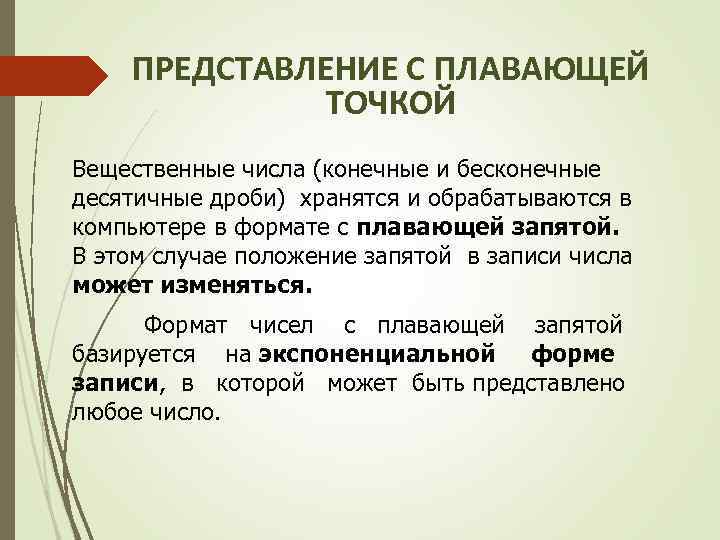 ПРЕДСТАВЛЕНИЕ С ПЛАВАЮЩЕЙ ТОЧКОЙ

Вещественные числа (конечные и бесконечные десятичные дроби) хранятся и обрабатываются в компьютере в формате с плавающей запятой. В этом случае положение запятой в записи числа может изменяться.

Формат чисел с плавающей запятой базируется на экспоненциальной форме записи, в которой может быть представлено любое число.